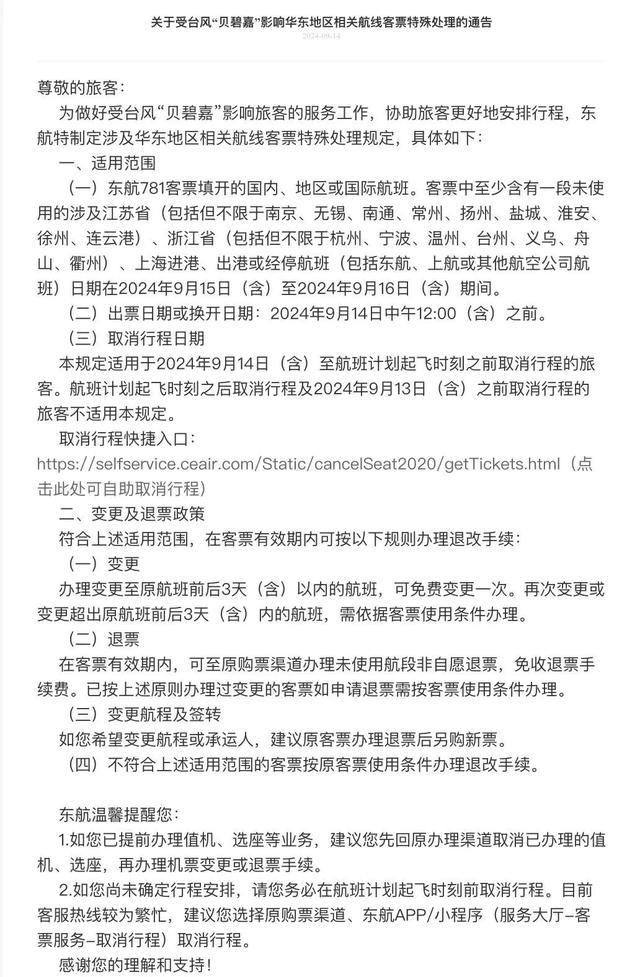 关于受台风“贝碧嘉”影响华东地区相关航线客票特殊处理的通告

2024-09-14

尊敬的旅客：

为做好受台风“贝碧嘉”影响旅客的服务工作，协助旅客更好地安排行程，东航特制定涉及华东地区相关航线客票特殊处理规定，具体如下：

一、适用范围

（一）东航781客票填开的国内、地区或国际航班。客票中至少含有一段未使用的涉及江苏省（包括但不限于南京、无锡、南通、常州、扬州、盐城、淮安、徐州、连云港）、浙江省（包括但不限于杭州、宁波、温州、台州、义乌、舟山、衢州）、上海进港、出港或经停航班（包括东航、上航或其他航空公司航班）日期在2024年9月15日（含）至2024年9月16日（含）期间。

（二）出票日期或换开日期：2024年9月14日中午12:00（含）之前。

（三）取消行程日期

本规定适用于2024年9月14日（含）至航班计划起飞时刻之前取消行程的旅客。航班计划起飞时刻之后取消行程及2024年9月13日（含）之前取消行程的旅客不适用本规定。

取消行程快捷入口：

https://selfservice.ceair.com/Static/cancelSeat2020/getTickets.html（点击此处可自助取消行程）

二、变更及退票政策

符合上述适用范围，在客票有效期内可按以下规则办理退改手续：

（一）变更

办理变更至原航班前后3天（含）以内的航班，可免费变更一次。再次变更或变更超出原航班前后3天（含）内的航班，需依据客票使用条件办理。

（二）退票

在客票有效期内，可至原购票渠道办理未使用航段非自愿退票，免收退票手续费。已按上述原则办理过变更的客票如申请退票需按客票使用条件办理。

（三）变更航程及签转

如您希望变更航程或承运人，建议原客票办理退票后另购新票。

（四）不符合上述适用范围的客票按原客票使用条件办理退改手续。

东航温馨提醒您：

1.如您已提前办理值机、选座等业务，建议您先回原办理渠道取消已办理的值机、选座，再办理机票变更或退票手续。

2.如您尚未确定行程安排，请您务必在航班计划起飞时刻前取消行程。目前客服热线较为繁忙，建议您选择原购票渠道、东航APP/小程序（服务大厅-客票服务-取消行程）取消行程。

感谢您的理解和支持！